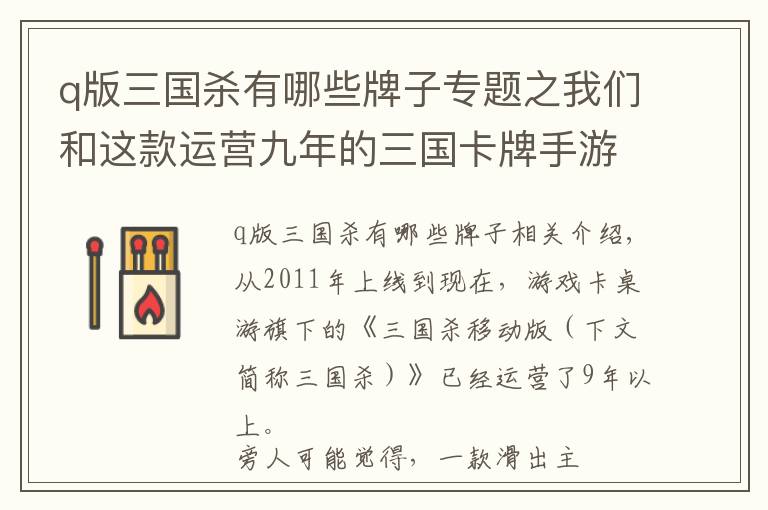 q版三国杀有哪些牌子专题之我们和这款运营九年的三国卡牌手游

q版三国杀有哪些牌子相关介绍，从2011年上线到现在，游戏卡桌游旗下的《三国杀移动版（下文简称三国杀）》已经运营了9年以上。
旁人可能觉得，一款滑出主